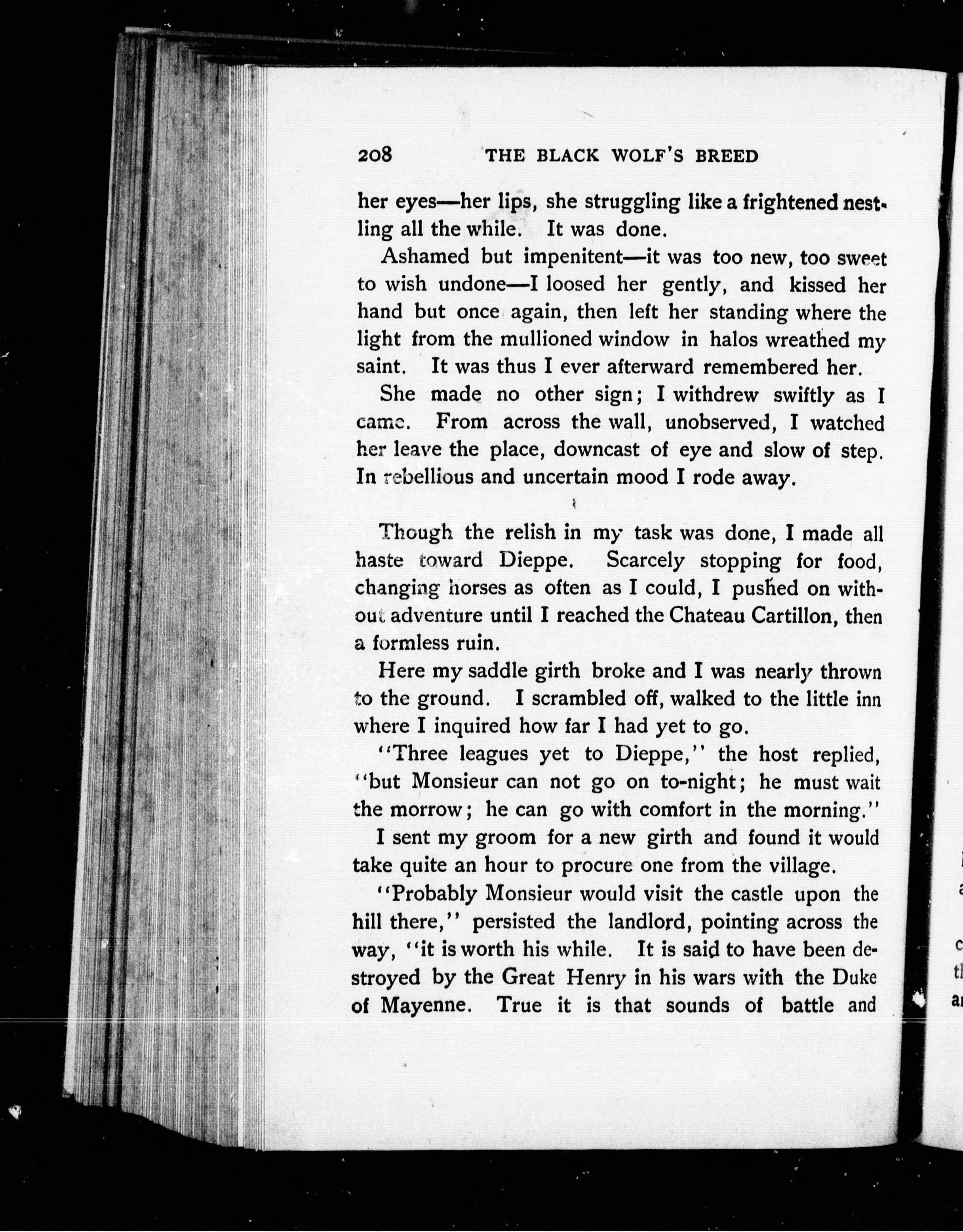 208 THE BLACK WOLF'S BREED

her eyes—her lips, she struggling like a frightened nestling all the while. It was done.

Ashamed but impenitent—it was too new, too sweet to wish undone—I loosed her gently, and kissed her hand but once again, then left her standing where the light from the mullioned window in halos wreathed my saint. It was thus I ever afterward remembered her.

She made no other sign; I withdrew swiftly as I came. From across the wall, unobserved, I watched her leave the place, downcast of eye and slow of step. In rebellious and uncertain mood I rode away.

Though the relish in my task was done, I made all haste toward Dieppe. Scarcely stopping for food, changing horses as often as I could, I pushed on without adventure until I reached the Chateau Cartillon, then a formless ruin.

Here my saddle girth broke and I was nearly thrown to the ground. I scrambled off, walked to the little inn where I inquired how far I had yet to go.

"Three leagues yet to Dieppe," the host replied, "but Monsieur can not go on to-night; he must wait the morrow; he can go with comfort in the morning."

I sent my groom for a new girth and found it would take quite an hour to procure one from the village.

"Probably Monsieur would visit the castle upon the hill there," persisted the landlord, pointing across the way, "it is worth his while. It is said to have been destroyed by the Great Henry in his wars with the Duke of Mayenne. True it is that sounds of battle and